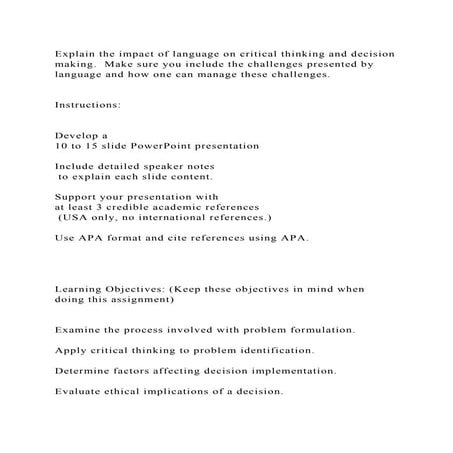 Explain the impact of language on critical thinking and decision making. Make sure you include the challenges presented by language and how one can manage these challenges.

Instructions:

Develop a
10 to 15 slide PowerPoint presentation

Include detailed speaker notes
to explain each slide content.

Support your presentation with
at least 3 credible academic references
(USA only, no international references.)

Use APA format and cite references using APA.

Learning Objectives: (Keep these objectives in mind when doing this assignment)

Examine the process involved with problem formulation.

Apply critical thinking to problem identification.

Determine factors affecting decision implementation.

Evaluate ethical implications of a decision.